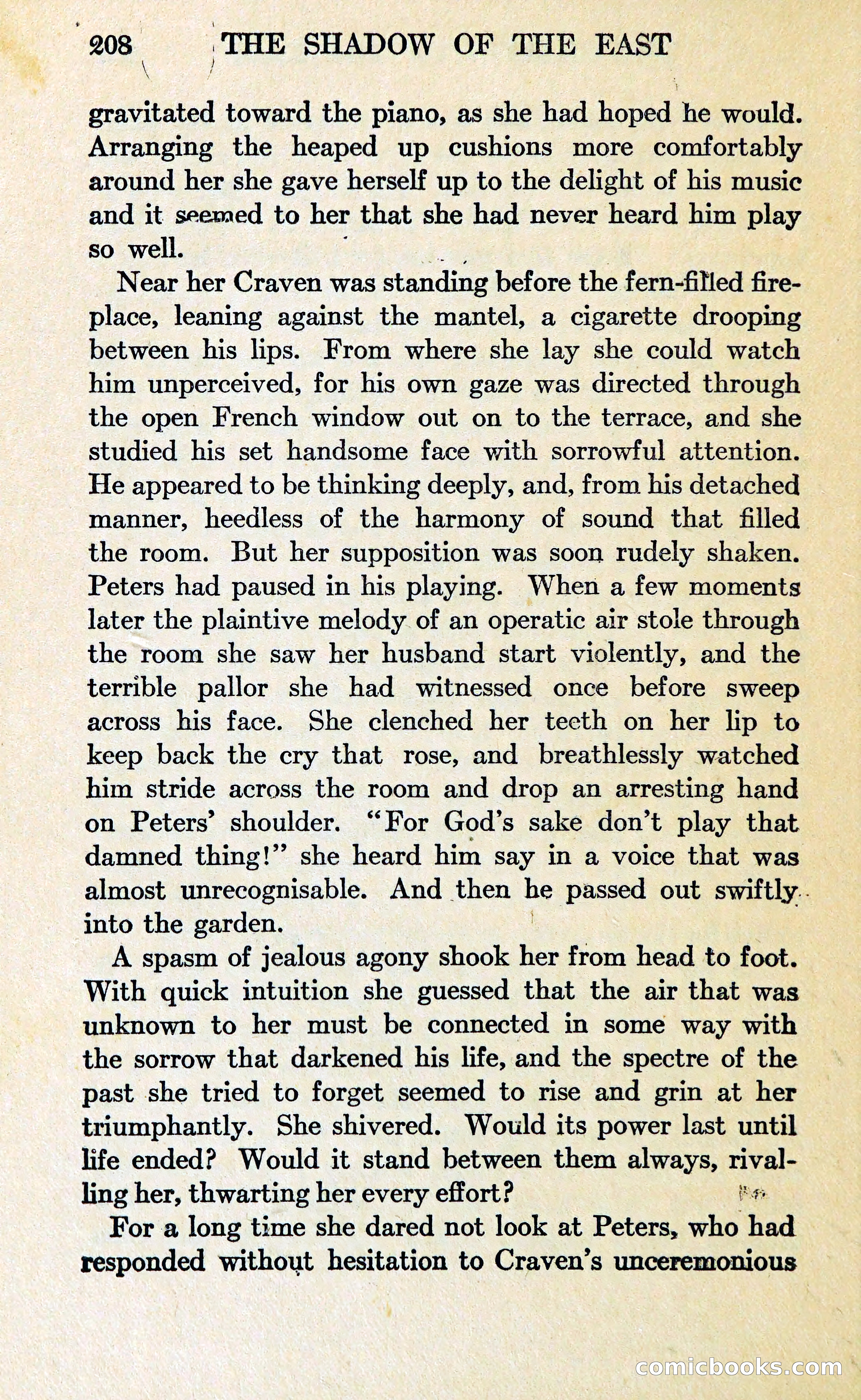 208 THE SHADOW OF THE EAST

gravitated toward the piano, as she had hoped he would. Arranging the heaped up cushions more comfortably around her she gave herself up to the delight of his music and it seemed to her that she had never heard him play so well.

Near her Craven was standing before the fern-filled fireplace, leaning against the mantel, a cigarette drooping between his lips. From where she lay she could watch him unperceived, for his own gaze was directed through the open French window out on to the terrace, and she studied his set handsome face with sorrowful attention. He appeared to be thinking deeply, and, from his detached manner, heedless of the harmony of sound that filled the room. But her supposition was soon rudely shaken. Peters had paused in his playing. When a few moments later the plaintive melody of an operatic air stole through the room she saw her husband start violently, and the terrible pallor she had witnessed once before sweep across his face. She clenched her teeth on her lip to keep back the cry that rose, and breathlessly watched him stride across the room and drop an arresting hand on Peters' shoulder. "For God's sake don't play that damned thing!" she heard him say in a voice that was almost unrecognisable. And then he passed out swiftly into the garden.

A spasm of jealous agony shook her from head to foot. With quick intuition she guessed that the air that was unknown to her must be connected in some way with the sorrow that darkened his life, and the spectre of the past she tried to forget seemed to rise and grin at her triumphantly. She shivered. Would its power last until life ended? Would it stand between them always, rivalling her, thwarting her every effort?

For a long time she dared not look at Peters, who had responded without hesitation to Craven's unceremonious

comicbooks.com